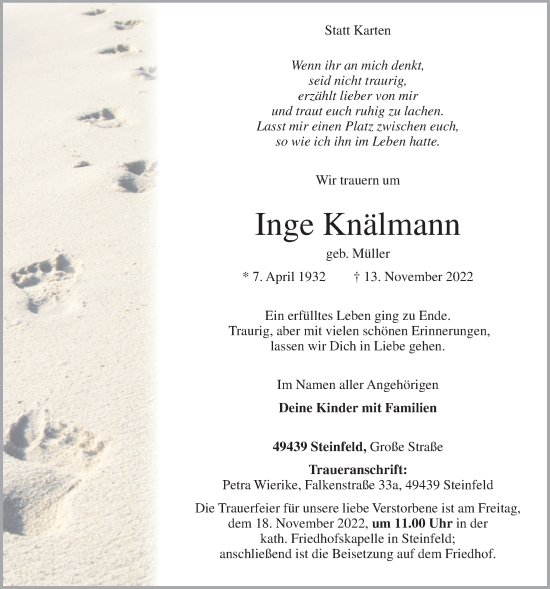 Statt Karten

Wenn ihr an mich denkt,
seid nicht traurig,
erzählt lieber von mir
und traut euch ruhig zu lachen.
Lasst mir einen Platz zwischen euch,
so wie ich ihn im Leben hatte.

Wir trauern um

Inge Knälmann

geb. Müller

* 7. April 1932 † 13. November 2022

Ein erfülltes Leben ging zu Ende.
Traurig, aber mit vielen schönen Erinnerungen,
lassen wir Dich in Liebe gehen.

Im Namen aller Angehörigen

Deine Kinder mit Familien

49439 Steinfeld, Große Straße

Traueranschrift:
Petra Wierike, Falkenstraße 33a, 49439 Steinfeld

Die Trauerfeier für unsere liebe Verstorbene ist am Freitag, dem 18. November 2022, um 11.00 Uhr in der kath. Friedhofskapelle in Steinfeld; anschließend ist die Beisetzung auf dem Friedhof.